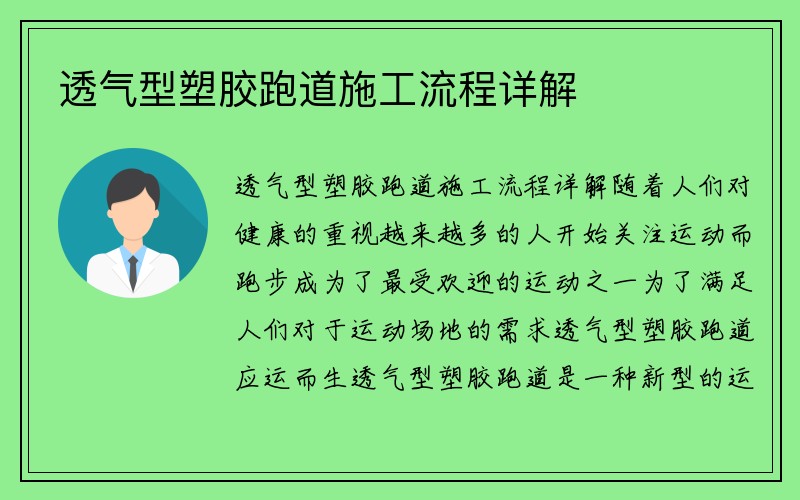 透气型塑胶跑道施工流程详解

透气型塑胶跑道施工流程详解随着人们对健康的重视越来越多的人开始关注运动而跑步成为了最受欢迎的运动之一为了满足人们对于运动场地的需求透气型塑胶跑道应运而生透气型塑胶跑道是一种新型的运